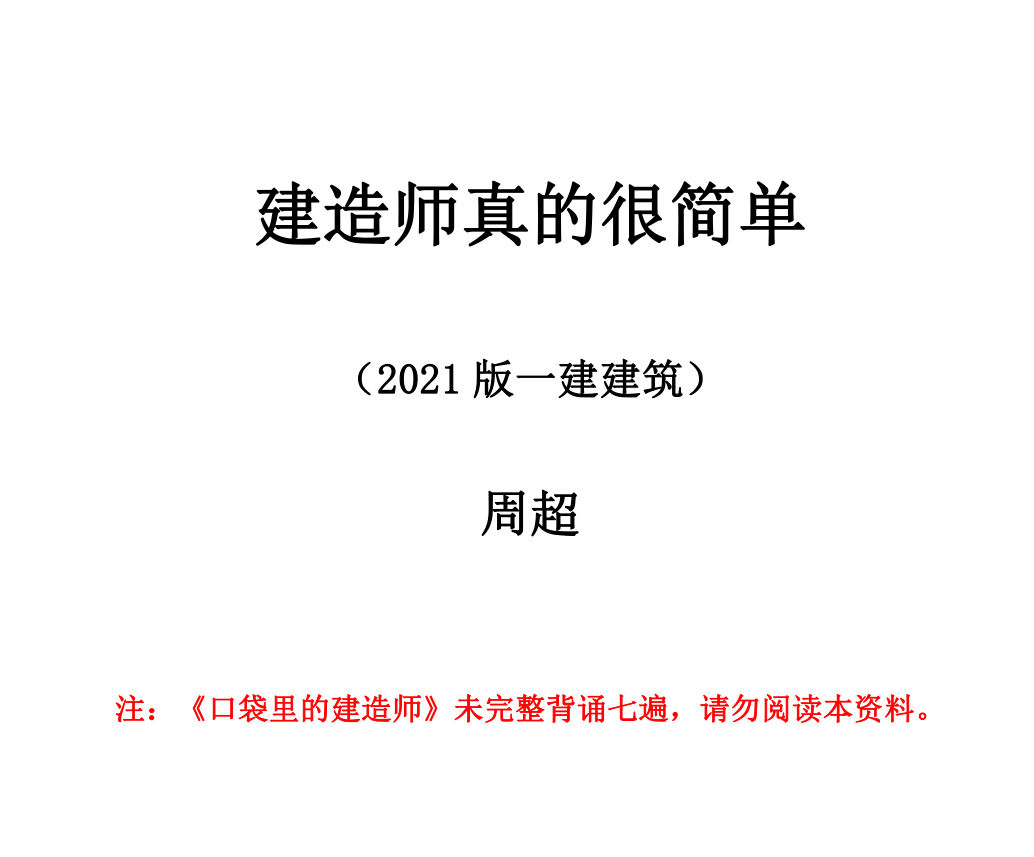 建造师真的很简单

（2021 版一建建筑）

周超

注：《口袋里的建造师》未完整背诵七遍，请勿阅读本资料。